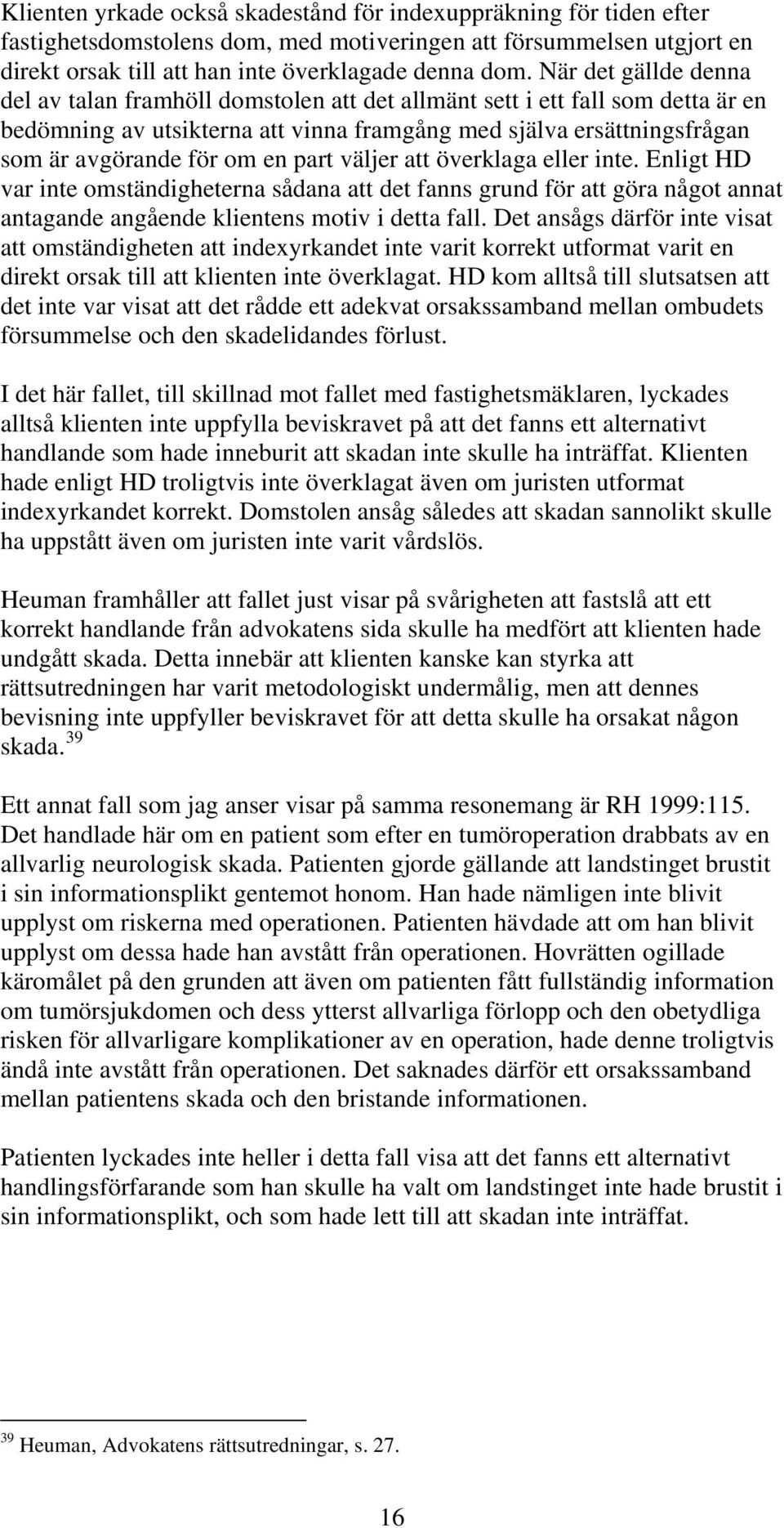 Klienten yrkade också skadestånd för indexuppräkning för tiden efter fastighetsdomstolens dom, med motiveringen att försummelsen utgjort en direkt orsak till att han inte överklagade denna dom. När det gällde denna del av talan framhöll domstolen att det allmänt sett i ett fall som detta är en bedömning av utsikterna att vinna framgång med själva ersättningsfrågan som är avgörande för om en part väljer att överklaga eller inte. Enligt HD var inte omständigheterna sådana att det fanns grund för att göra något annat antagande angående klientens motiv i detta fall. Det ansågs därför inte visat att omständigheten att indexyrkandet inte varit korrekt utformat varit en direkt orsak till att klienten inte överklagat. HD kom alltså till slutsatsen att det inte var visat att det rådde ett adekvat orsakssamband mellan ombudets försummelse och den skadelidandes förlust.

I det här fallet, till skillnad mot fallet med fastighetsmäklaren, lyckades alltså klienten inte uppfylla beviskravet på att det fanns ett alternativt handlande som hade inneburit att skadan inte skulle ha inträffat. Klienten hade enligt HD troligtvis inte överklagat även om juristen utformat indexyrkandet korrekt. Domstolen ansåg således att skadan sannolikt skulle ha uppstått även om juristen inte varit vårdslös.

Heuman framhåller att fallet just visar på svårigheten att fastslå att ett korrekt handlande från advokatens sida skulle ha medfört att klienten hade undgått skada. Detta innebär att klienten kanske kan styrka att rättsutredningen har varit metodologiskt undermålig, men att dennes bevisning inte uppfyller beviskravet för att detta skulle ha orsakat någon skada.$^{39}$

Ett annat fall som jag anser visar på samma resonemang är RH 1999:115. Det handlade här om en patient som efter en tumöroperation drabbats av en allvarlig neurologisk skada. Patienten gjorde gällande att landstinget brustit i sin informationsplikt gentemot honom. Han hade nämligen inte blivit upplyst om riskerna med operationen. Patienten hävdade att om han blivit upplyst om dessa hade han avstått från operationen. Hovrätten ogillade käromålet på den grunden att även om patienten fått fullständig information om tumörsjukdomen och dess ytterst allvarliga förlopp och den obetydliga risken för allvarligare komplikationer av en operation, hade denne troligtvis ändå inte avstått från operationen. Det saknades därför ett orsakssamband mellan patientens skada och den bristande informationen.

Patienten lyckades inte heller i detta fall visa att det fanns ett alternativt handlingsförfarande som han skulle ha valt om landstinget inte hade brustit i sin informationsplikt, och som hade lett till att skadan inte inträffat.

$^{39}$ Heuman, Advokatens rättsutredningar, s. 27.

16